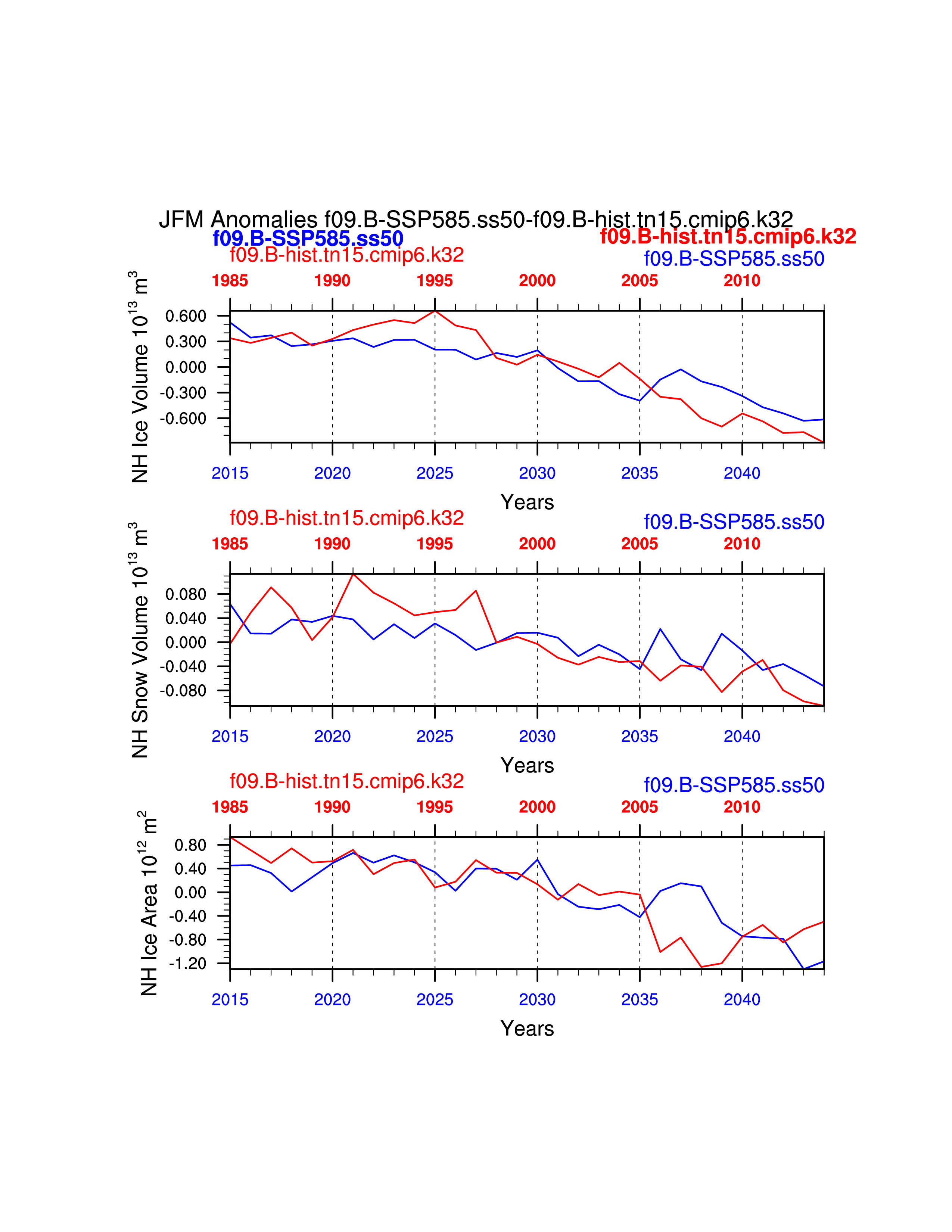 JFM Anomalies f09.B-SSP585.ss50-f09.B-hist.tn15.cmip6.k32

f09.B-SSP585.ss50

f09.B-hist.tn15.cmip6.k32

f09.B-hist.tn15.cmip6.k32

f09.B-SSP585.ss50

1985 1990 1995 2000 2005 2010

NH Ice Volume $10^{13}$ $m^3$

0.600
0.300
0.000
-0.300
-0.600

2015 2020 2025 2030 2035 2040

Years

f09.B-hist.tn15.cmip6.k32

f09.B-SSP585.ss50

1985 1990 1995 2000 2005 2010

NH Snow Volume $10^{13}$ $m^3$

0.080
0.040
0.000
-0.040
-0.080

2015 2020 2025 2030 2035 2040

Years

f09.B-hist.tn15.cmip6.k32

f09.B-SSP585.ss50

1985 1990 1995 2000 2005 2010

NH Ice Area $10^{12}$ $m^2$

0.80
0.40
0.00
-0.40
-0.80
-1.20

2015 2020 2025 2030 2035 2040

Years